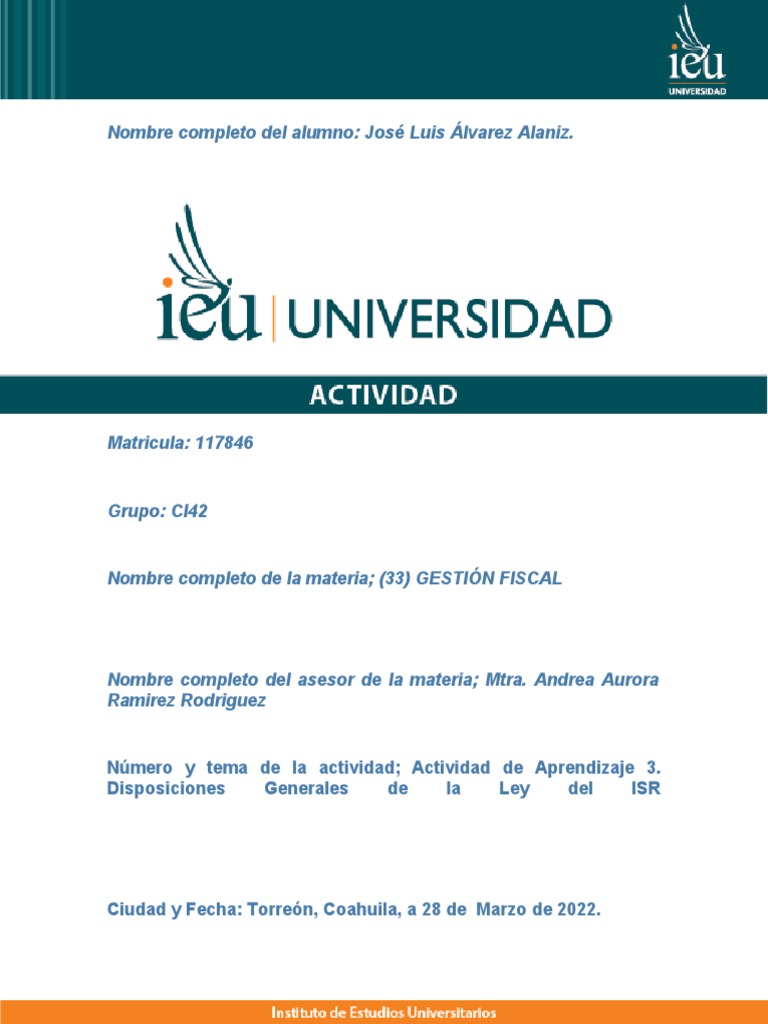 ieu
UNIVERSIDAD

Nombre completo del alumno: José Luis Álvarez Alaniz.

ieu | UNIVERSIDAD

ACTIVIDAD

Matricula: 117846

Grupo: CI42

Nombre completo de la materia; (33) GESTIÓN FISCAL

Nombre completo del asesor de la materia; Mtra. Andrea Aurora Ramirez Rodriguez

Número y tema de la actividad; Actividad de Aprendizaje 3. Disposiciones Generales de la Ley del ISR

Ciudad y Fecha: Torreón, Coahuila, a 28 de Marzo de 2022.

Instituto de Estudios Universitarios